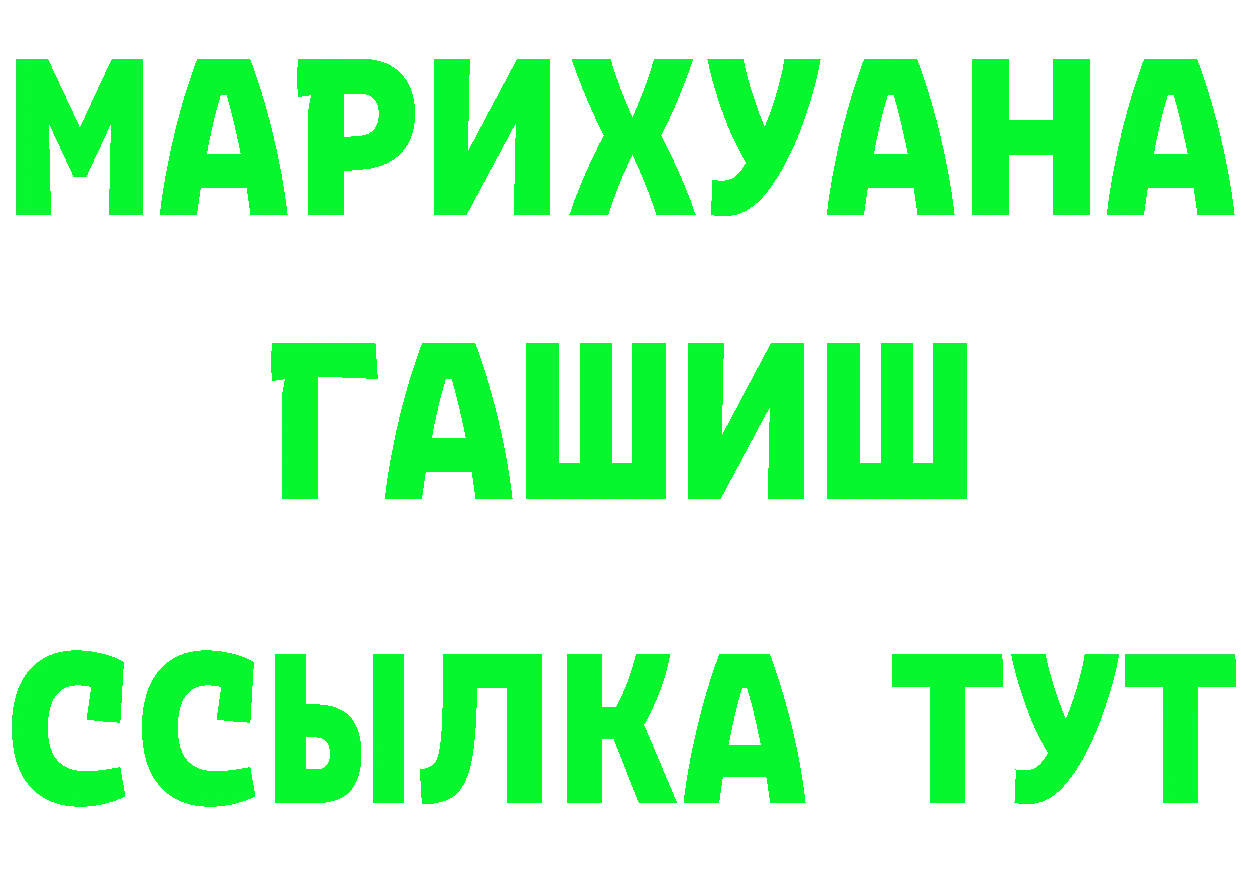 МАРИХУАНА
ГАШИШ
ССЫЛКА ТУТ